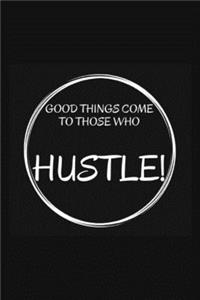 GOOD THINGS COME TO THOSE WHO

HUSTLE!